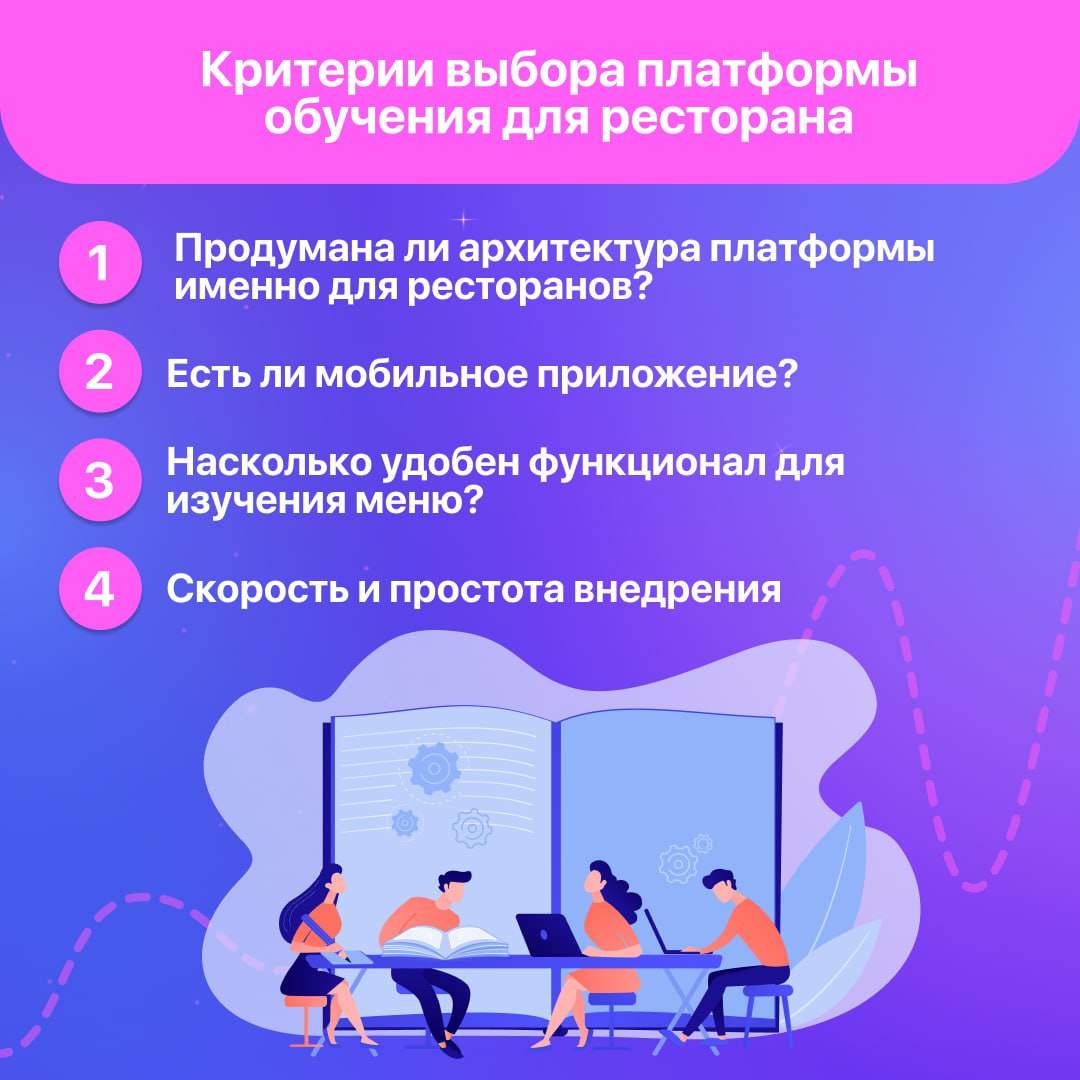 Критерии выбора платформы обучения для ресторана

1 Продумана ли архитектура платформы именно для ресторанов?

2 Есть ли мобильное приложение?

3 Насколько удобен функционал для изучения меню?

4 Скорость и простота внедрения